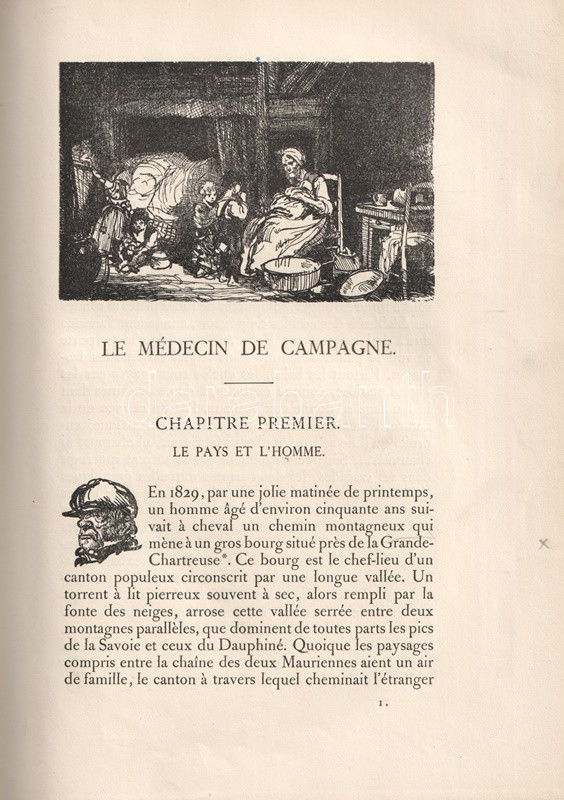 LE MÉDECIN DE CAMPAGNE.

darabanth

CHAPITRE PREMIER.

LE PAYS ET L'HOMME.

En 1829, par une jolie matinée de printemps, un homme âgé d'environ cinquante ans suivait à cheval un chemin montagneux qui mène à un gros bourg situé près de la Grande-Chartreuse*. Ce bourg est le chef-lieu d'un canton populeux circonscrit par une longue vallée. Un torrent à lit pierreux souvent à sec, alors rempli par la fonte des neiges, arrose cette vallée serrée entre deux montagnes parallèles, que dominent de toutes parts les pics de la Savoie et ceux du Dauphiné. Quoique les paysages compris entre la chaîne des deux Mauriennes aient un air de famille, le canton à travers lequel cheminait l'étranger

1.